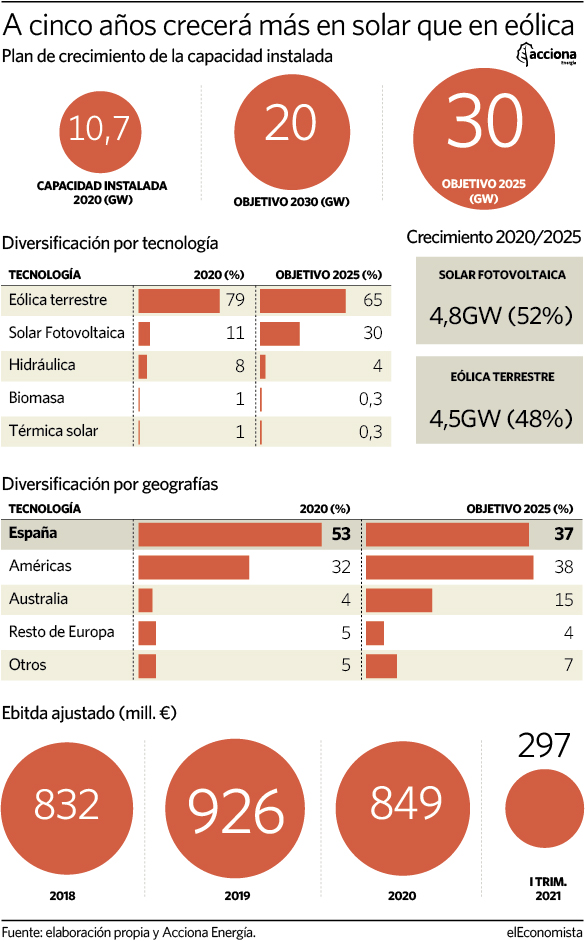 A cinco años crecerá más en solar que en eólica

Plan de crecimiento de la capacidad instalada

acciona Energía

10,7
CAPACIDAD INSTALADA 2020 (GW)

20
OBJETIVO 2030 (GW)

30
OBJETIVO 2025 (GW)

Diversificación por tecnología

| TECNOLOGÍA | 2020 (%) | OBJETIVO 2025 (%) |
|---|---|---|
| Eólica terrestre | 79 | 65 |
| Solar Fotovoltaica | 11 | 30 |
| Hidráulica | 8 | 4 |
| Biomasa | 1 | 0,3 |
| Térmica solar | 1 | 0,3 |

Crecimiento 2020/2025

SOLAR FOTOVOLTAICA
4,8GW (52%)

EÓLICA TERRESTRE
4,5GW (48%)

Diversificación por geografías

| TECNOLOGÍA | 2020 (%) | OBJETIVO 2025 (%) |
|---|---|---|
| España | 53 | 37 |
| Américas | 32 | 38 |
| Australia | 4 | 15 |
| Resto de Europa | 5 | 4 |
| Otros | 5 | 7 |

Ebitda ajustado (mill. €)

832
2018

926
2019

849
2020

297
I TRIM. 2021

Fuente: elaboración propia y Acciona Energía.

elEconomista